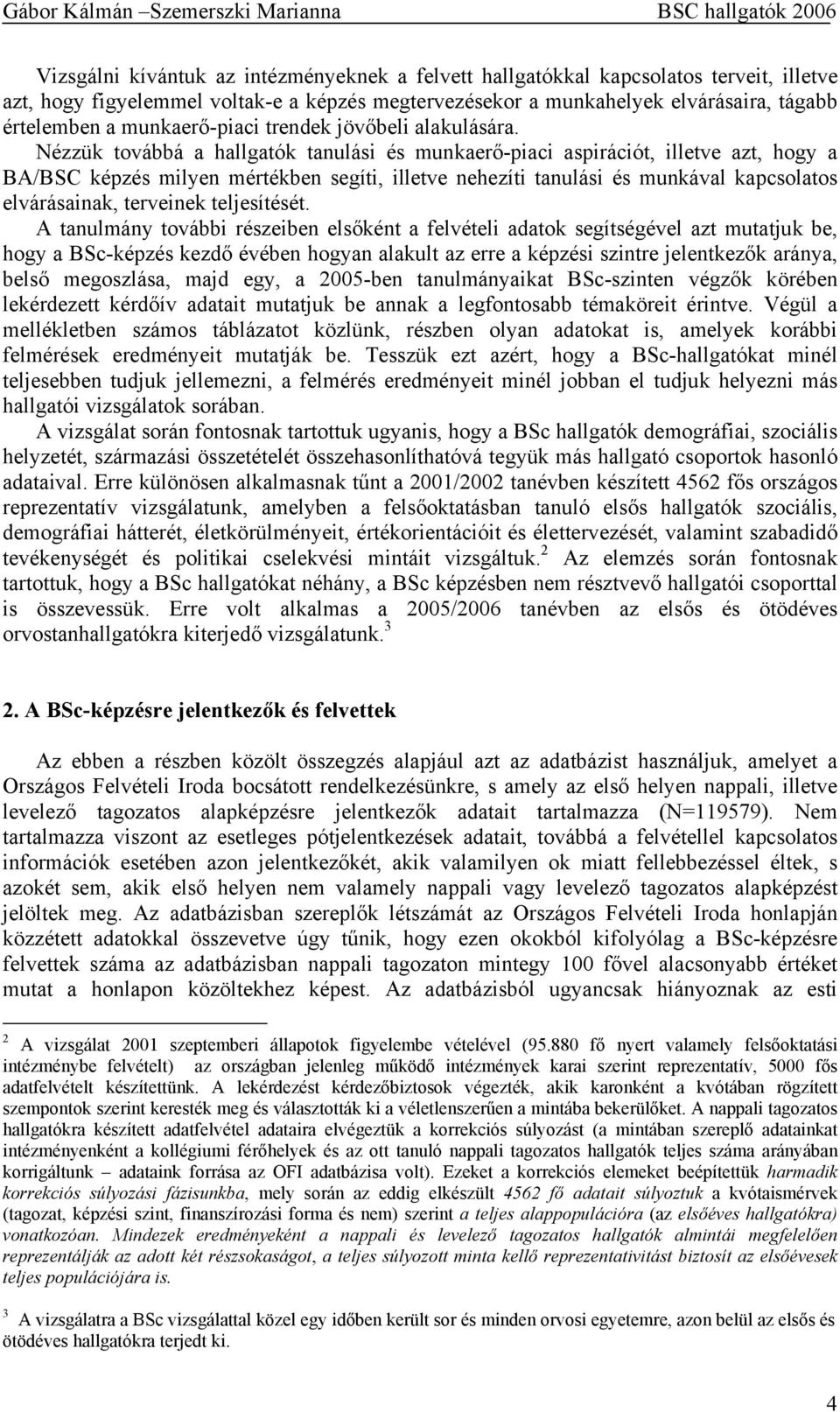 Gábor Kálmán –Szemerszki Marianna BSC hallgatók 2006

Vizsgálni kívántuk az intézményeknek a felvett hallgatókkal kapcsolatos terveit, illetve azt, hogy figyelemmel voltak-e a képzés megtervezésekor a munkahelyek elvárásaira, tágabb értelemben a munkaerő-piaci trendek jövőbeli alakulására.

Nézzük továbbá a hallgatók tanulási és munkaerő-piaci aspirációt, illetve azt, hogy a BA/BSC képzés milyen mértékben segíti, illetve nehezíti tanulási és munkával kapcsolatos elvárásainak, terveinek teljesítését.

A tanulmány további részeiben elsőként a felvételi adatok segítségével azt mutatjuk be, hogy a BSc-képzés kezdő évében hogyan alakult az erre a képzési szintre jelentkezők aránya, belső megoszlása, majd egy, a 2005-ben tanulmányaikat BSc-szinten végzők körében lekérdezett kérdőív adatait mutatjuk be annak a legfontosabb témaköreit érintve. Végül a mellékletben számos táblázatot közlünk, részben olyan adatokat is, amelyek korábbi felmérések eredményeit mutatják be. Tesszük ezt azért, hogy a BSc-hallgatókat minél teljesebben tudjuk jellemezni, a felmérés eredményeit minél jobban el tudjuk helyezni más hallgatói vizsgálatok sorában.

A vizsgálat során fontosnak tartottuk ugyanis, hogy a BSc hallgatók demográfiai, szociális helyzetét, származási összetételét összehasonlíthatóvá tegyük más hallgató csoportok hasonló adataival. Erre különösen alkalmasnak tűnt a 2001/2002 tanévben készített 4562 fős országos reprezentatív vizsgálatunk, amelyben a felsőoktatásban tanuló elsős hallgatók szociális, demográfiai hátterét, életkörülményeit, értékorientációit és élettervezését, valamint szabadidő tevékenységét és politikai cselekvési mintáit vizsgáltuk.$^2$ Az elemzés során fontosnak tartottuk, hogy a BSc hallgatókat néhány, a BSc képzésben nem résztvevő hallgatói csoporttal is összevessük. Erre volt alkalmas a 2005/2006 tanévben az elsős és ötödéves orvostanhallgatókra kiterjedő vizsgálatunk.$^3$

2. A BSc-képzésre jelentkezők és felvettek

Az ebben a részben közölt összegzés alapjául azt az adatbázist használjuk, amelyet a Országos Felvételi Iroda bocsátott rendelkezésünkre, s amely az első helyen nappali, illetve levelező tagozatos alapképzésre jelentkezők adatait tartalmazza (N=119579). Nem tartalmazza viszont az esetleges pótjelentkezések adatait, továbbá a felvétellel kapcsolatos információk esetében azon jelentkezőkét, akik valamilyen ok miatt fellebbezéssel éltek, s azokét sem, akik első helyen nem valamely nappali vagy levelező tagozatos alapképzést jelöltek meg. Az adatbázisban szereplők létszámát az Országos Felvételi Iroda honlapján közzétett adatokkal összevetve úgy tűnik, hogy ezen okokból kifolyólag a BSc-képzésre felvettek száma az adatbázisban nappali tagozaton mintegy 100 fővel alacsonyabb értéket mutat a honlapon közöltekhez képest. Az adatbázisból ugyancsak hiányoznak az esti

$^2$ A vizsgálat 2001 szeptemberi állapotok figyelembe vételével (95.880 fő nyert valamely felsőoktatási intézménybe felvételt) az országban jelenleg működő intézmények karai szerint reprezentatív, 5000 fős adatfelvételt készítettünk. A lekérdezést kérdezőbiztosok végezték, akik karonként a kvótában rögzített szempontok szerint keresték meg és választották ki a véletlenszerűen a mintába bekerülőket. A nappali tagozatos hallgatókra készített adatfelvétel adataira elvégeztük a korrekciós súlyozást (a mintában szereplő adatainkat intézményenként a kollégiumi férőhelyek és az ott tanuló nappali tagozatos hallgatók teljes száma arányában korrigáltunk – adataink forrása az OFI adatbázisa volt). Ezeket a korrekciós elemeket beépítettük harmadik korrekciós súlyozási fázisunkba, mely során az eddig elkészült 4562 fő adatait súlyoztuk a kvótaismérvek (tagozat, képzési szint, finanszírozási forma és nem) szerint a teljes alappopulációra (az elsőéves hallgatókra) vonatkozóan. Mindezek eredményeként a nappali és levelező tagozatos hallgatók almintái megfelelően reprezentálják az adott két részsokaságot, a teljes súlyozott minta kellő reprezentativitást biztosít az elsőévesek teljes populációjára is.

$^3$ A vizsgálatra a BSc vizsgálattal közel egy időben került sor és minden orvosi egyetemre, azon belül az elsős és ötödéves hallgatókra terjedt ki.

4